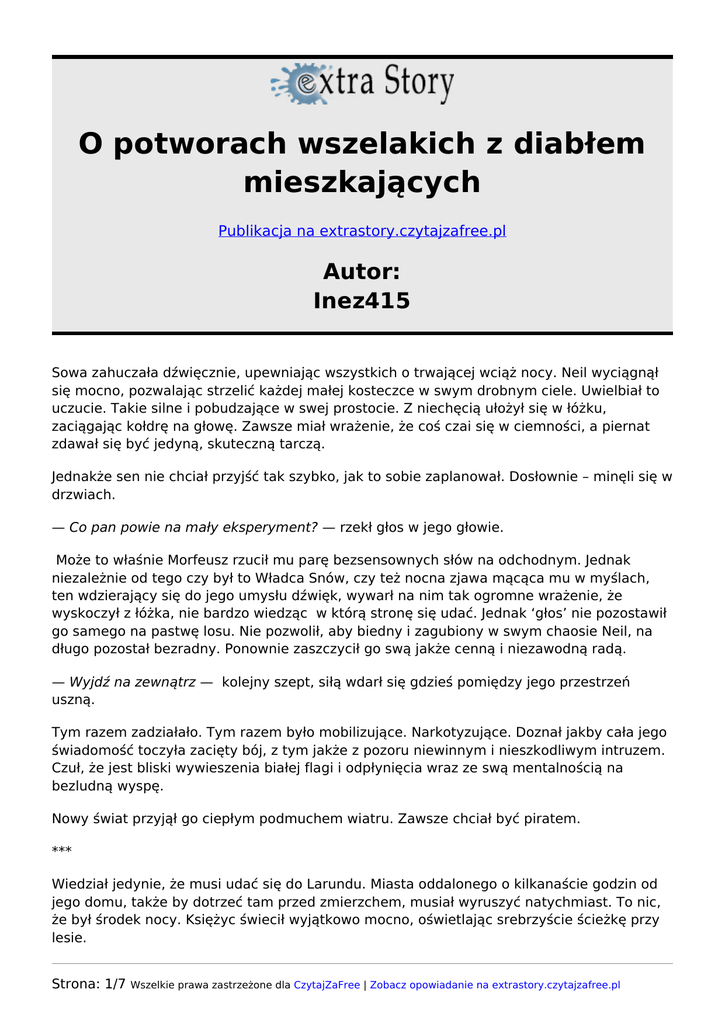 extra Story

O potworach wszelakich z diabłem mieszkających

Publikacja na extrastory.czytajzafree.pl

Autor:
Inez415

Sowa zahuczała dźwięcznie, upewniając wszystkich o trwającej wciąż nocy. Neil wyciągnął się mocno, pozwalając strzelić każdej małej kosteczce w swym drobnym ciele. Uwielbiał to uczucie. Takie silne i pobudzające w swej prostocie. Z niechęcią ułożył się w łóżku, zaciągając kołdrę na głowę. Zawsze miał wrażenie, że coś czai się w ciemności, a piernat zdawał się być jedyną, skuteczną tarczą.

Jednakże sen nie chciał przyjść tak szybko, jak to sobie zaplanował. Dosłownie – minęli się w drzwiach.

— Co pan powie na mały eksperyment? — rzekł głos w jego głowie.

Może to właśnie Morfeusz rzucił mu parę bezsensownych słów na odchodnym. Jednak niezależnie od tego czy był to Władca Snów, czy też nocna zjawa mącąca mu w myślach, ten wdzierający się do jego umysłu dźwięk, wywarł na nim tak ogromne wrażenie, że wyskoczył z łóżka, nie bardzo wiedząc w którą stronę się udać. Jednak ‘głos’ nie pozostawił go samego na pastwę losu. Nie pozwolił, aby biedny i zagubiony w swym chaosie Neil, na długo pozostał bezradny. Ponownie zaszczycił go swą jakże cenną i niezawodną radą.

— Wyjdź na zewnątrz — kolejny szept, siłą wdarł się gdzieś pomiędzy jego przestrzeń uszną.

Tym razem zadziałało. Tym razem było mobilizujące. Narkotyzujące. Doznał jakby cała jego świadomość toczyła zacięty bój, z tym jakże z pozoru niewinnym i nieszkodliwym intruzem. Czuł, że jest bliski wywieszenia białej flagi i odpłynięcia wraz ze swą mentalnością na bezludną wyspę.

Nowy świat przyjął go ciepłym podmuchem wiatru. Zawsze chciał być piratem.

***

Wiedział jedynie, że musi udać się do Larundu. Miasta oddalonego o kilkanaście godzin od jego domu, także by dotrzeć tam przed zmierzchem, musiał wyruszyć natychmiast. To nic, że był środek nocy. Księżyc świecił wyjątkowo mocno, oświetlając srebrzyście ścieżkę przy lesie.

Strona: 1/7 Wszelkie prawa zastrzeżone dla CzytajZaFree | Zobacz opowiadanie na extrastory.czytajzafree.pl